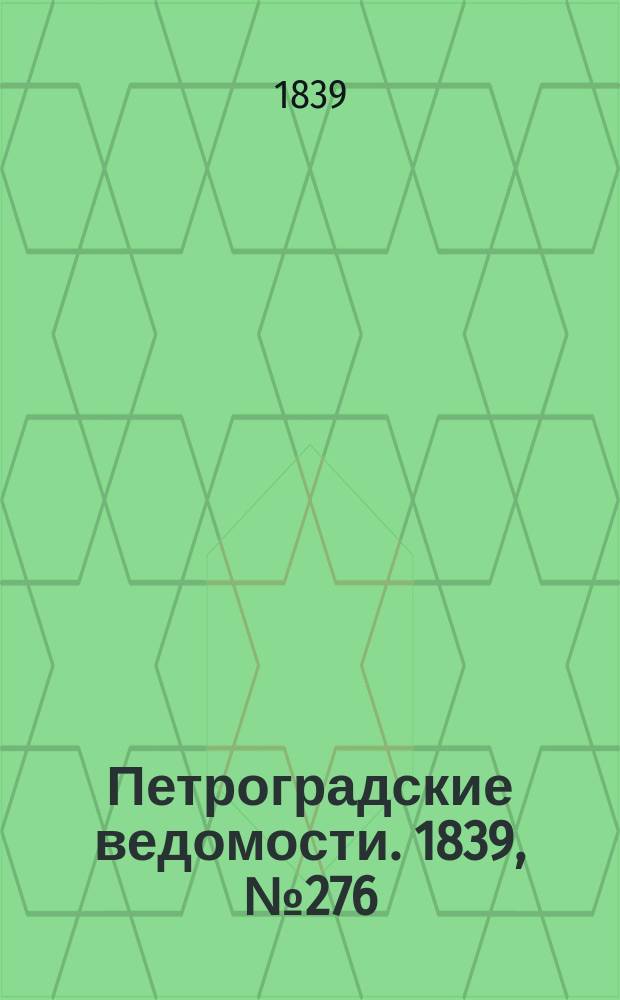 1839

Петроградские ведомости. 1839, №276